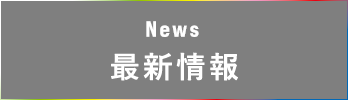 News
最新情報